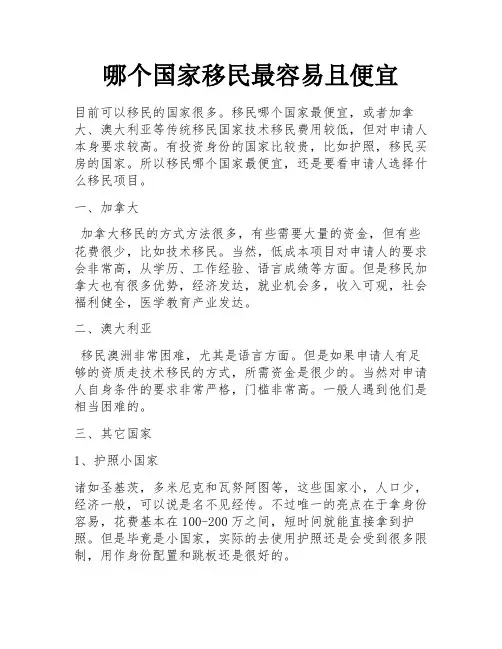 哪个国家移民最容易且便宜

目前可以移民的国家很多。移民哪个国家最便宜，或者加拿大、澳大利亚等传统移民国家技术移民费用较低，但对申请人本身要求较高。有投资身份的国家比较贵，比如护照，移民买房的国家。所以移民哪个国家最便宜，还是要看申请人选择什么移民项目。

一、加拿大

加拿大移民的方式方法很多，有些需要大量的资金，但有些花费很少，比如技术移民。当然，低成本项目对申请人的要求会非常高，从学历、工作经验、语言成绩等方面。但是移民加拿大也有很多优势，经济发达，就业机会多，收入可观，社会福利健全，医学教育产业发达。

二、澳大利亚

移民澳洲非常困难，尤其是语言方面。但是如果申请人有足够的资质走技术移民的方式，所需资金是很少的。当然对申请人自身条件的要求非常严格，门槛非常高。一般人遇到他们是相当困难的。

三、其它国家

1、护照小国家

诸如圣基茨，多米尼克和瓦努阿图等，这些国家小，人口少，经济一般，可以说是名不见经传。不过唯一的亮点在于拿身份容易，花费基本在100-200万之间，短时间就能直接拿到护照。但是毕竟是小国家，实际的去使用护照还是会受到很多限制，用作身份配置和跳板还是很好的。